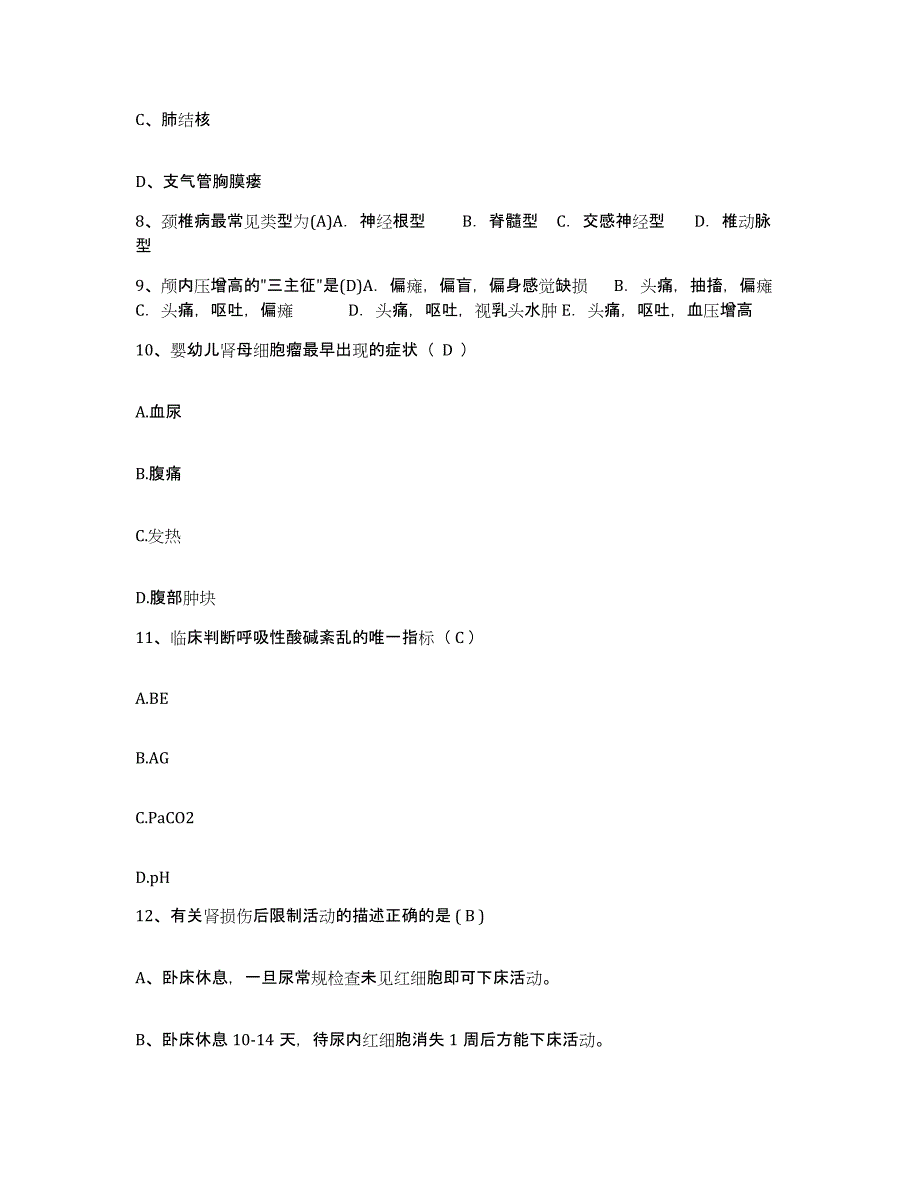 C、肺结核

D、支气管胸膜瘘

8、颈椎病最常见类型为(A)A. 神经根型 B. 脊髓型 C. 交感神经型 D. 椎动脉型

9、颅内压增高的"三主征"是(D)A. 偏瘫，偏盲，偏身感觉缺损 B. 头痛，抽搐，偏瘫 C. 头痛，呕吐，偏瘫 D. 头痛，呕吐，视乳头水肿 E. 头痛，呕吐，血压增高

10、婴幼儿肾母细胞瘤最早出现的症状（ D ）

A.血尿

B.腹痛

C.发热

D.腹部肿块

11、临床判断呼吸性酸碱紊乱的唯一指标（ C ）

A.BE

B.AG

C.PaCO2

D.pH

12、有关肾损伤后限制活动的描述正确的是 ( B )

A、卧床休息，一旦尿常规检查未见红细胞即可下床活动。

B、卧床休息 10-14 天，待尿内红细胞消失 1 周后方能下床活动。